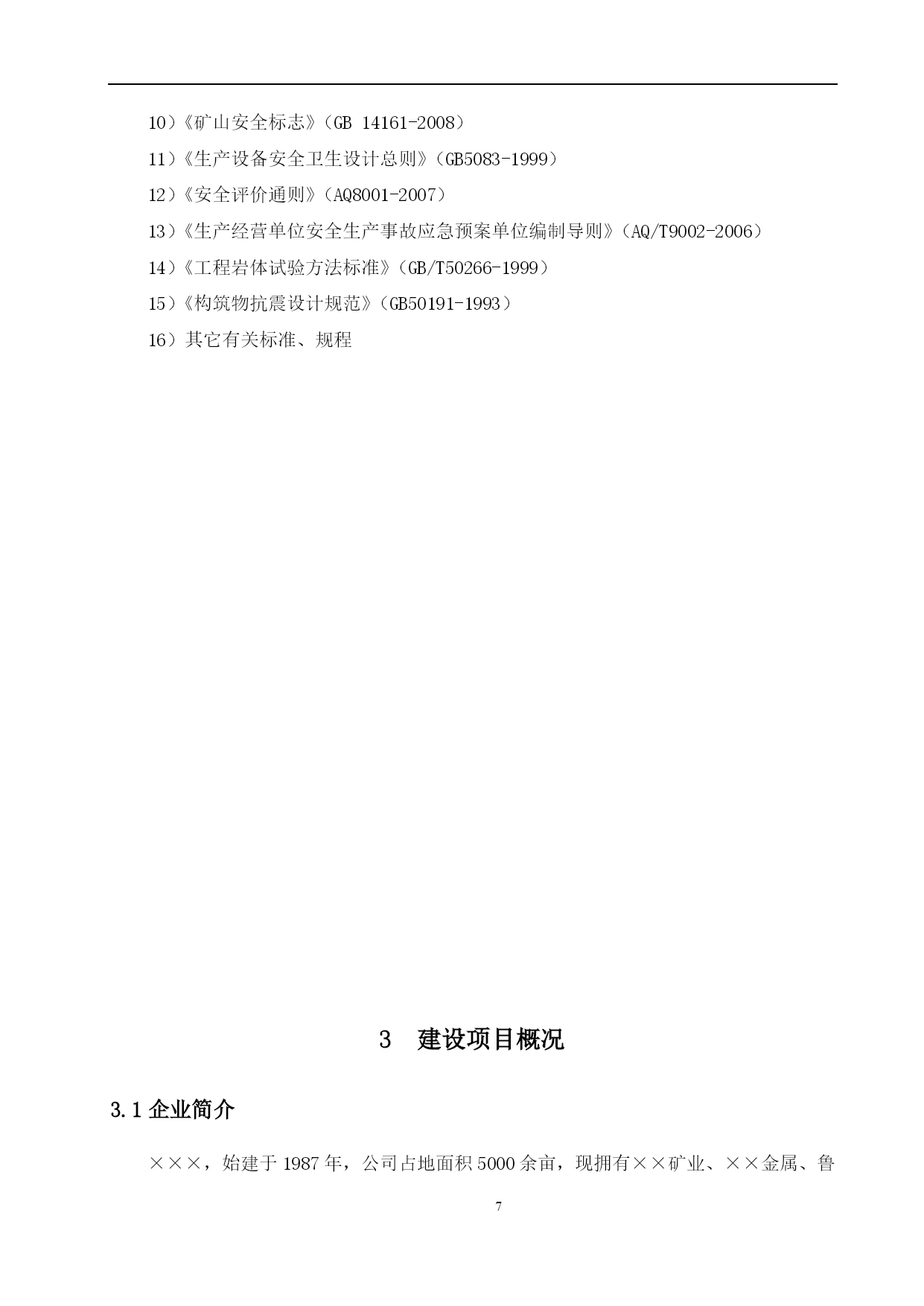 10）《矿山安全标志》（GB 14161-2008）

11）《生产设备安全卫生设计总则》（GB5083-1999）

12）《安全评价通则》（AQ8001-2007）

13）《生产经营单位安全生产事故应急预案单位编制导则》（AQ/T9002-2006）

14）《工程岩体试验方法标准》（GB/T50266-1999）

15）《构筑物抗震设计规范》（GB50191-1993）

16）其它有关标准、规程

3　建设项目概况

3.1 企业简介

×××，始建于 1987 年，公司占地面积 5000 余亩，现拥有××矿业、××金属、鲁

7